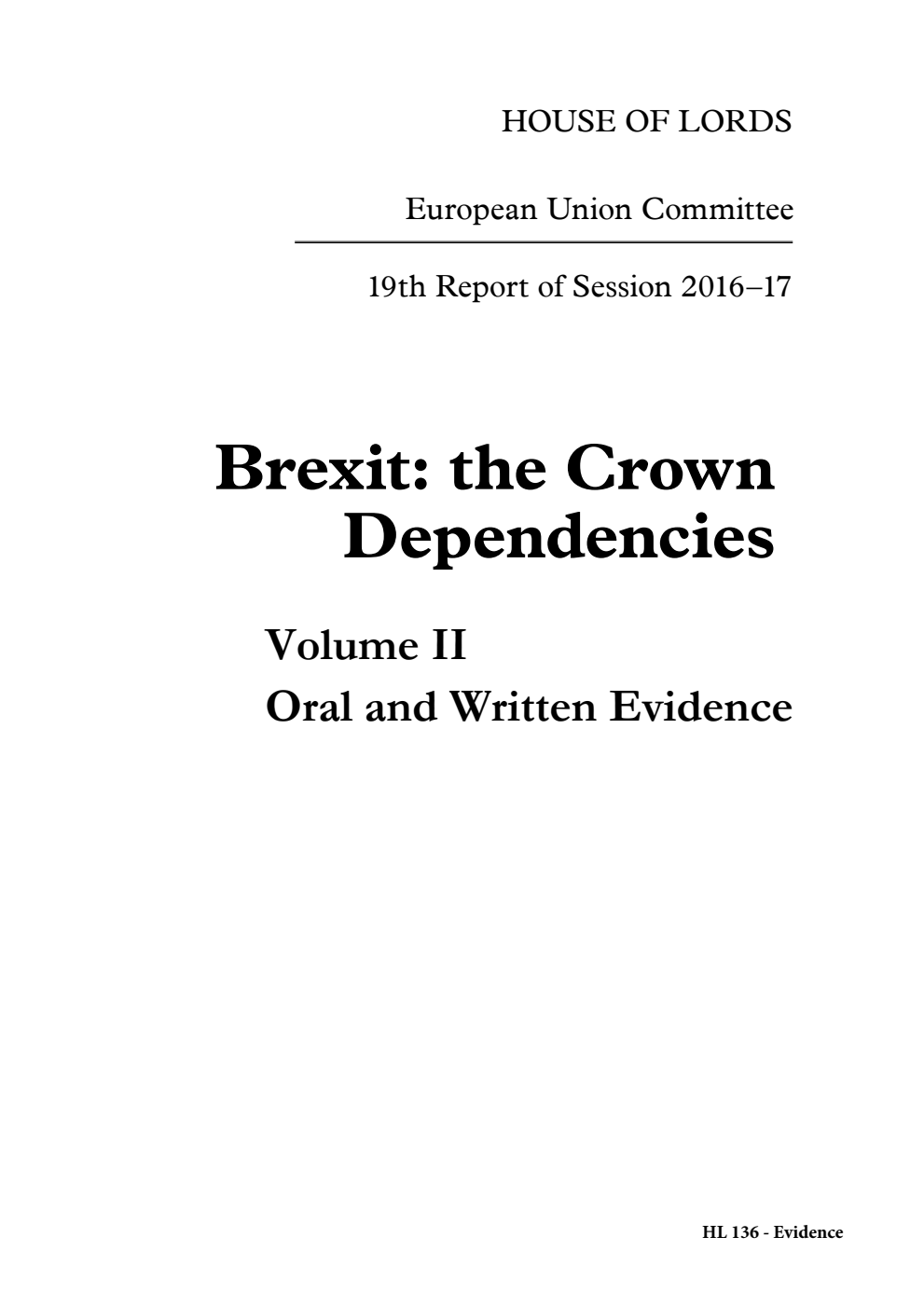 HOUSE OF LORDS

European Union Committee

19th Report of Session 2016–17

Brexit: the Crown Dependencies

Volume II

Oral and Written Evidence

HL 136 - Evidence